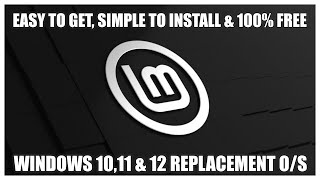 EASY TO GET, SIMPLE TO INSTALL & 100% FREE

WINDOWS 10,11 & 12 REPLACEMENT O/S